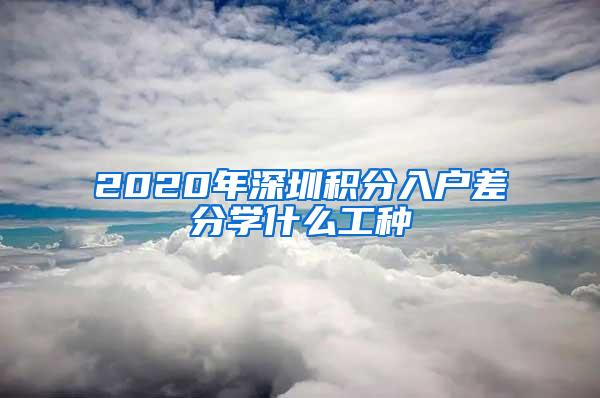 2020年深圳积分入户差分学什么工种